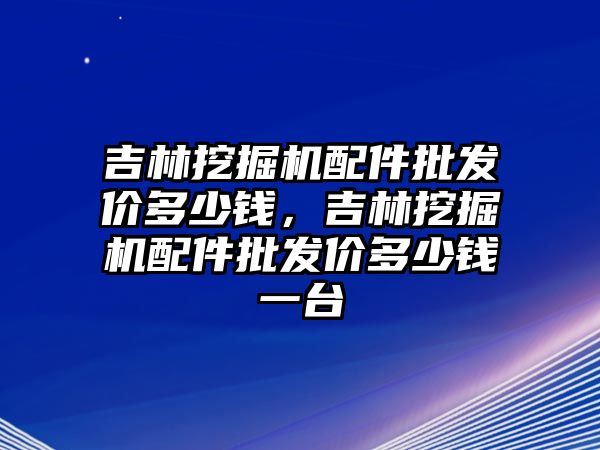 吉林挖掘机配件批发价多少钱，吉林挖掘机配件批发价多少钱一台